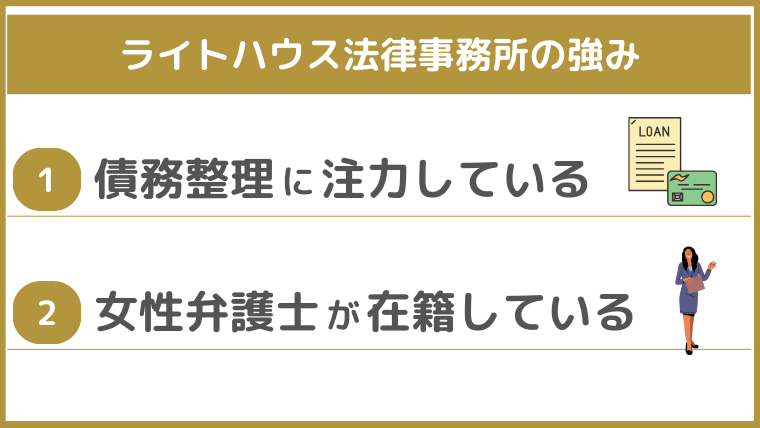 ライトハウス法律事務所の強み

1 債務整理に注力している

LOAN

2 女性弁護士が在籍している